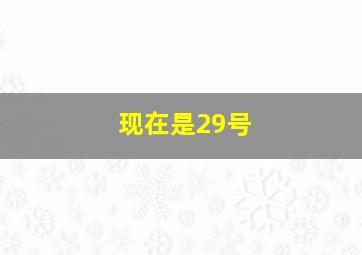 现在是29号